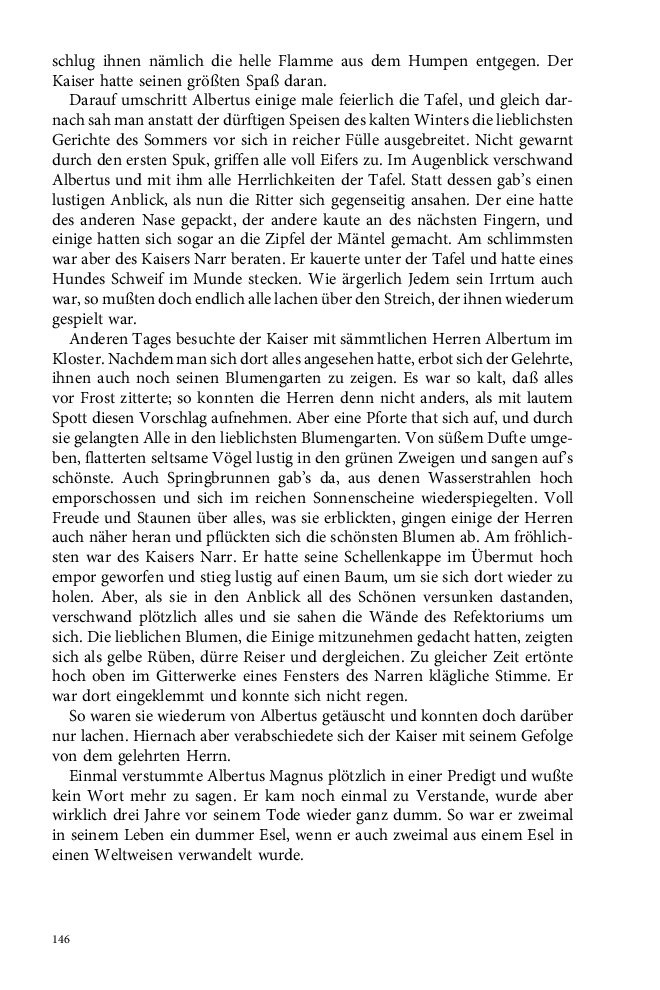 schlug ihnen nämlich die helle Flamme aus dem Humpen entgegen. Der Kaiser hatte seinen größten Spaß daran.

Darauf umschritt Albertus einige male feierlich die Tafel, und gleich darnach sah man anstatt der dürftigen Speisen des kalten Winters die lieblichsten Gerichte des Sommers vor sich in reicher Fülle ausgebreitet. Nicht gewarnt durch den ersten Spuk, griffen alle voll Eifers zu. Im Augenblick verschwand Albertus und mit ihm alle Herrlichkeiten der Tafel. Statt dessen gab's einen lustigen Anblick, als nun die Ritter sich gegenseitig ansahen. Der eine hatte des anderen Nase gepackt, der andere kaute an des nächsten Fingern, und einige hatten sich sogar an die Zipfel der Mäntel gemacht. Am schlimmsten war aber des Kaisers Narr beraten. Er kauerte unter der Tafel und hatte eines Hundes Schweif im Munde stecken. Wie ärgerlich Jedem sein Irrtum auch war, so mußten doch endlich alle lachen über den Streich, der ihnen wiederum gespielt war.

Anderen Tages besuchte der Kaiser mit sämmtlichen Herren Albertum im Kloster. Nachdem man sich dort alles angesehen hatte, erbot sich der Gelehrte, ihnen auch noch seinen Blumengarten zu zeigen. Es war so kalt, daß alles vor Frost zitterte; so konnten die Herren denn nicht anders, als mit lautem Spott diesen Vorschlag aufnehmen. Aber eine Pforte that sich auf, und durch sie gelangten Alle in den lieblichsten Blumengarten. Von süßem Dufte umgeben, flatterten seltsame Vögel lustig in den grünen Zweigen und sangen auf's schönste. Auch Springbrunnen gab's da, aus denen Wasserstrahlen hoch emporschossen und sich im reichen Sonnenscheine wiederspiegelten. Voll Freude und Staunen über alles, was sie erblickten, gingen einige der Herren auch näher heran und pflückten sich die schönsten Blumen ab. Am fröhlichsten war des Kaisers Narr. Er hatte seine Schellenkappe im Übermut hoch empor geworfen und stieg lustig auf einen Baum, um sie sich dort wieder zu holen. Aber, als sie in den Anblick all des Schönen versunken dastanden, verschwand plötzlich alles und sie sahen die Wände des Refektoriums um sich. Die lieblichen Blumen, die Einige mitzunehmen gedacht hatten, zeigten sich als gelbe Rüben, dürre Reiser und dergleichen. Zu gleicher Zeit ertönte hoch oben im Gitterwerke eines Fensters des Narren klägliche Stimme. Er war dort eingeklemmt und konnte sich nicht regen.

So waren sie wiederum von Albertus getäuscht und konnten doch darüber nur lachen. Hiernach aber verabschiedete sich der Kaiser mit seinem Gefolge von dem gelehrten Herrn.

Einmal verstummte Albertus Magnus plötzlich in einer Predigt und wußte kein Wort mehr zu sagen. Er kam noch einmal zu Verstande, wurde aber wirklich drei Jahre vor seinem Tode wieder ganz dumm. So war er zweimal in seinem Leben ein dummer Esel, wenn er auch zweimal aus einem Esel in einen Weltweisen verwandelt wurde.

146